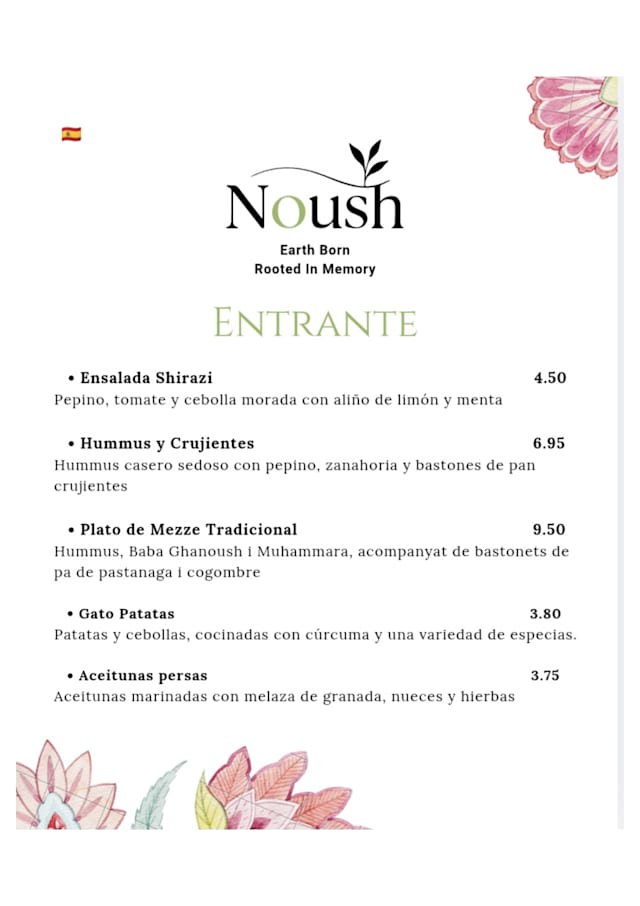 Noush
Earth Born
Rooted In Memory

ENTRANTE

• Ensalada Shirazi 4.50
Pepino, tomate y cebolla morada con aliño de limón y menta

• Hummus y Crujientes 6.95
Hummus casero sedoso con pepino, zanahoria y bastones de pan crujientes

• Plato de Mezze Tradicional 9.50
Hummus, Baba Ghanoush i Muhammara, acompanyat de bastonets de pa de pastanaga i cogombre

• Gato Patatas 3.80
Patatas y cebollas, cocinadas con cúrcuma y una variedad de especias.

• Aceitunas persas 3.75
Aceitunas marinadas con melaza de granada, nueces y hierbas